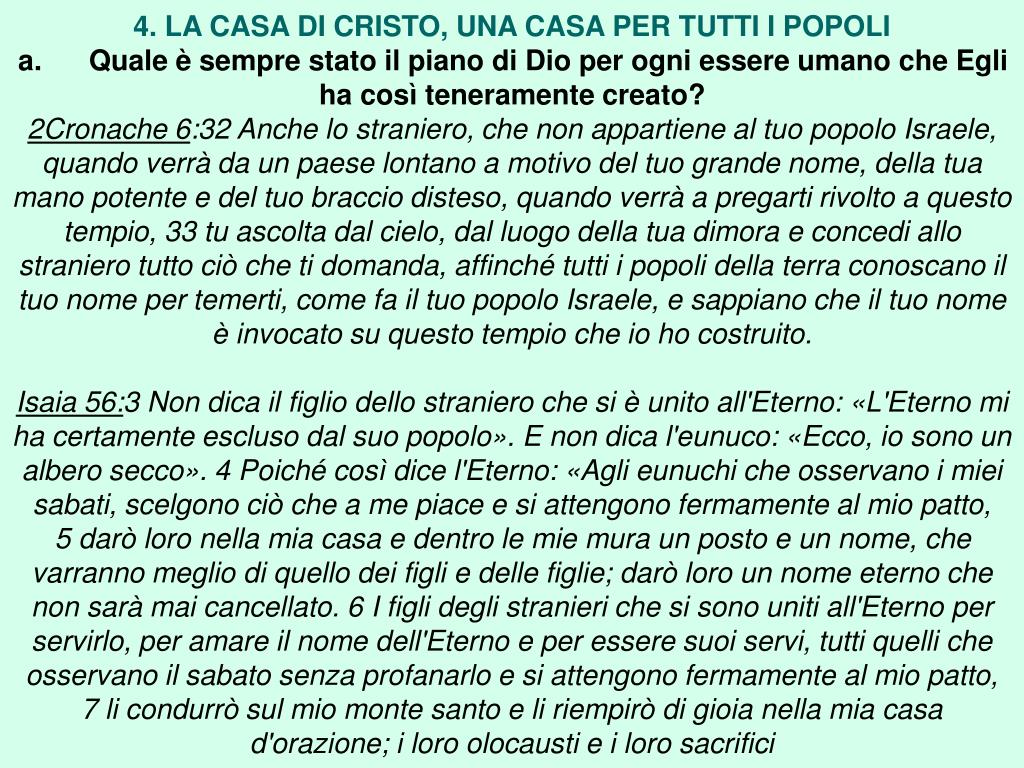 4. LA CASA DI CRISTO, UNA CASA PER TUTTI I POPOLI

a. Quale è sempre stato il piano di Dio per ogni essere umano che Egli ha così teneramente creato?

2Cronache 6:32 Anche lo straniero, che non appartiene al tuo popolo Israele, quando verrà da un paese lontano a motivo del tuo grande nome, della tua mano potente e del tuo braccio disteso, quando verrà a pregarti rivolto a questo tempio, 33 tu ascolta dal cielo, dal luogo della tua dimora e concedi allo straniero tutto ciò che ti domanda, affinché tutti i popoli della terra conoscano il tuo nome per temerti, come fa il tuo popolo Israele, e sappiano che il tuo nome è invocato su questo tempio che io ho costruito.

Isaia 56:3 Non dica il figlio dello straniero che si è unito all'Eterno: «L'Eterno mi ha certamente escluso dal suo popolo». E non dica l'eunuco: «Ecco, io sono un albero secco». 4 Poiché così dice l'Eterno: «Agli eunuchi che osservano i miei sabati, scelgono ciò che a me piace e si attengono fermamente al mio patto, 5 darò loro nella mia casa e dentro le mie mura un posto e un nome, che varranno meglio di quello dei figli e delle figlie; darò loro un nome eterno che non sarà mai cancellato. 6 I figli degli stranieri che si sono uniti all'Eterno per servirlo, per amare il nome dell'Eterno e per essere suoi servi, tutti quelli che osservano il sabato senza profanarlo e si attengono fermamente al mio patto, 7 li condurrò sul mio monte santo e li riempirò di gioia nella mia casa d'orazione; i loro olocausti e i loro sacrifici